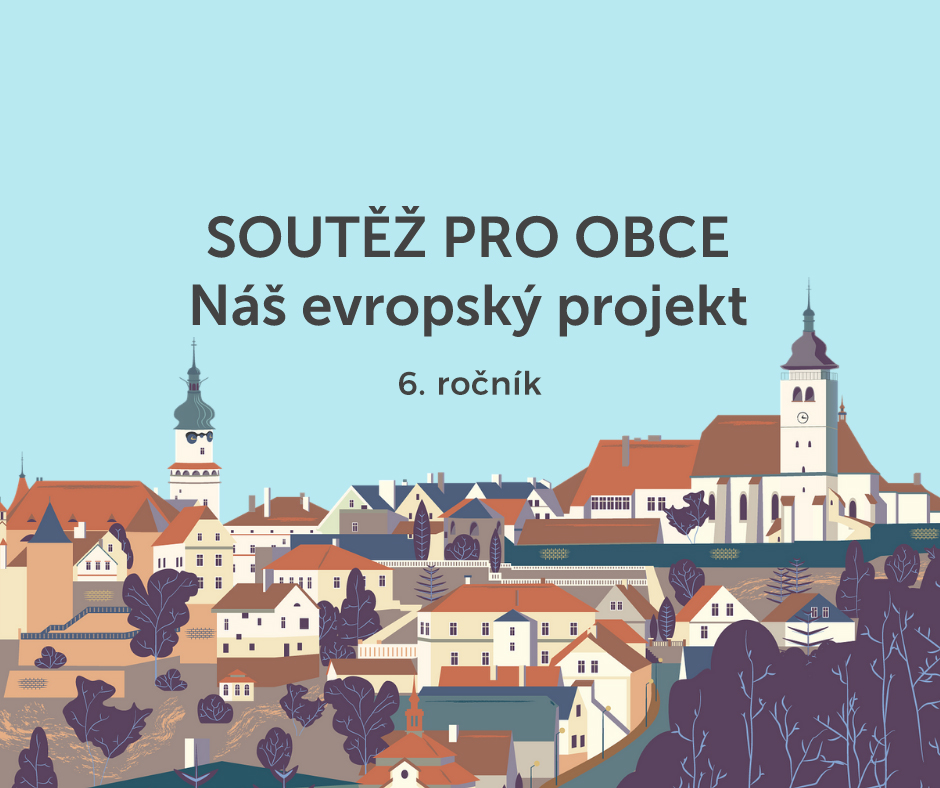 SOUTĚŽ PRO OBCE
Náš evropský projekt

6. ročník